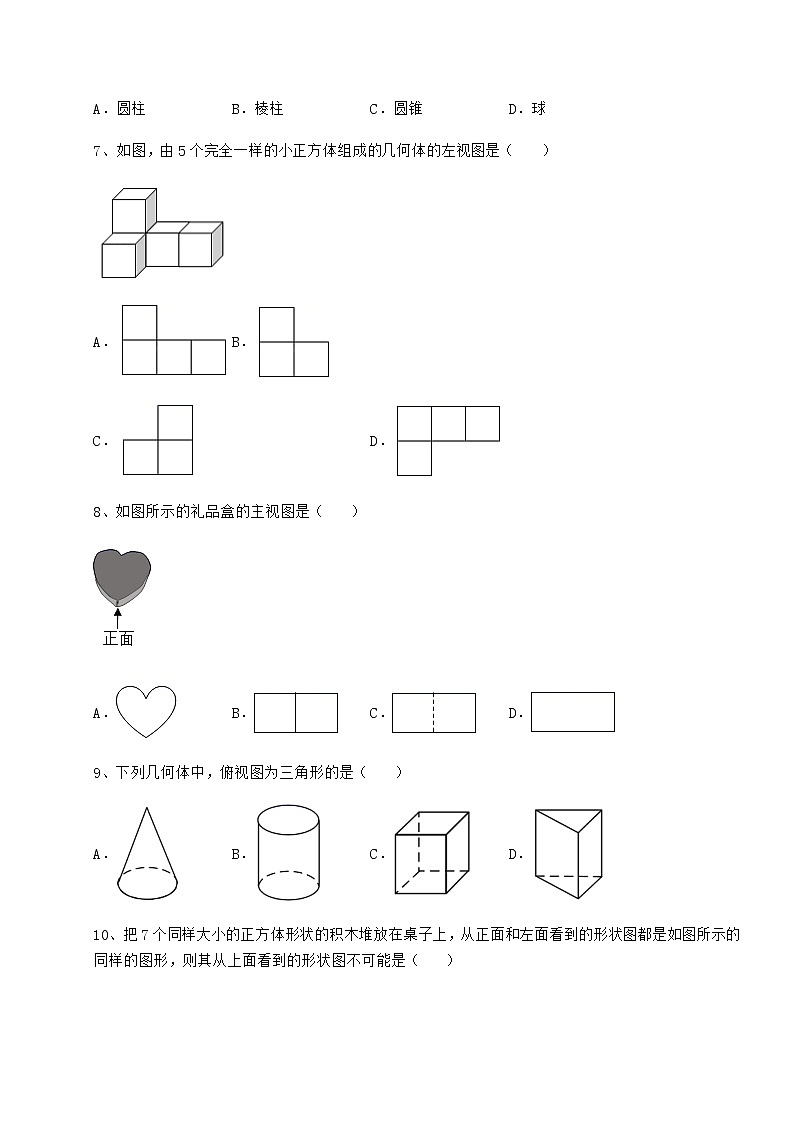 A．圆柱　　B．棱柱　　C．圆锥　　D．球

7、如图，由 5 个完全一样的小正方体组成的几何体的左视图是（　　）

A．　B．

C．　D．

8、如图所示的礼品盒的主视图是（　　）

正面

A．　B．　C．　D．

9、下列几何体中，俯视图为三角形的是（　　）

A．　B．　C．　D．

10、把 7 个同样大小的正方体形状的积木堆放在桌子上，从正面和左面看到的形状图都是如图所示的同样的图形，则其从上面看到的形状图不可能是（　　）